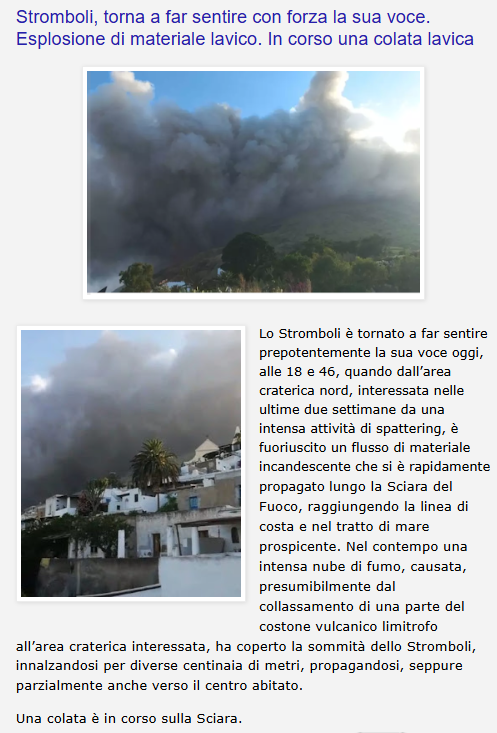 Stromboli, torna a far sentire con forza la sua voce. Esplosione di materiale lavico. In corso una colata lavica

Lo Stromboli è tornato a far sentire prepotentemente la sua voce oggi, alle 18 e 46, quando dall'area craterica nord, interessata nelle ultime due settimane da una intensa attività di spattering, è fuoriuscito un flusso di materiale incandescente che si è rapidamente propagato lungo la Sciara del Fuoco, raggiungendo la linea di costa e nel tratto di mare prospicente. Nel contempo una intensa nube di fumo, causata, presumibilmente dal collassamento di una parte del costone vulcanico limitrofo all'area craterica interessata, ha coperto la sommità dello Stromboli, innalzandosi per diverse centinaia di metri, propagandosi, seppure parzialmente anche verso il centro abitato.

Una colata è in corso sulla Sciara.